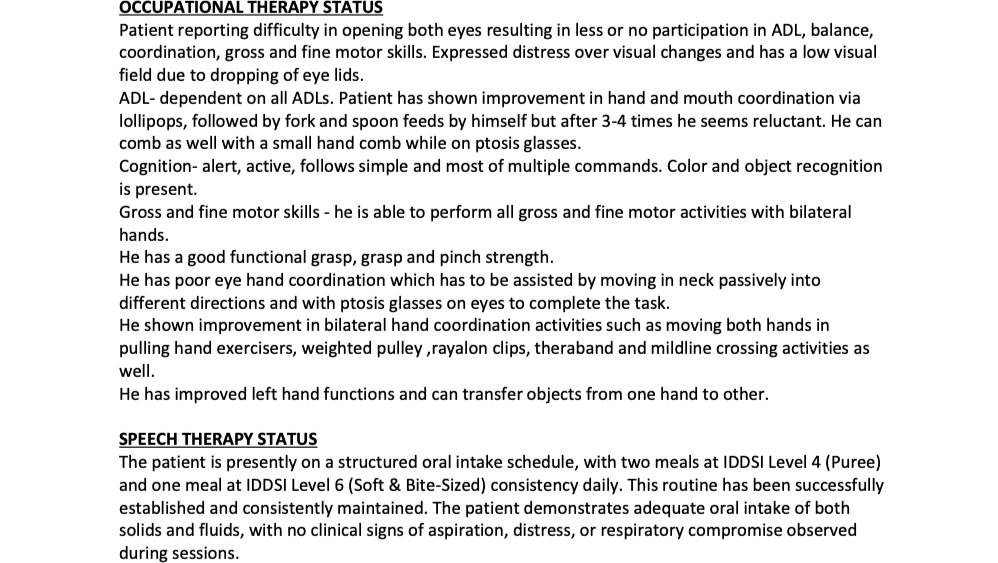 OCCUPATIONAL THERAPY STATUS
Patient reporting difficulty in opening both eyes resulting in less or no participation in ADL, balance, coordination, gross and fine motor skills. Expressed distress over visual changes and has a low visual field due to dropping of eye lids.
ADL- dependent on all ADLs. Patient has shown improvement in hand and mouth coordination via lollipops, followed by fork and spoon feeds by himself but after 3-4 times he seems reluctant. He can comb as well with a small hand comb while on ptosis glasses.
Cognition- alert, active, follows simple and most of multiple commands. Color and object recognition is present.
Gross and fine motor skills - he is able to perform all gross and fine motor activities with bilateral hands.
He has a good functional grasp, grasp and pinch strength.
He has poor eye hand coordination which has to be assisted by moving in neck passively into different directions and with ptosis glasses on eyes to complete the task.
He shown improvement in bilateral hand coordination activities such as moving both hands in pulling hand exercisers, weighted pulley ,rayalon clips, theraband and mildline crossing activities as well.
He has improved left hand functions and can transfer objects from one hand to other.

SPEECH THERAPY STATUS
The patient is presently on a structured oral intake schedule, with two meals at IDDSI Level 4 (Puree) and one meal at IDDSI Level 6 (Soft & Bite-Sized) consistency daily. This routine has been successfully established and consistently maintained. The patient demonstrates adequate oral intake of both solids and fluids, with no clinical signs of aspiration, distress, or respiratory compromise observed during sessions.